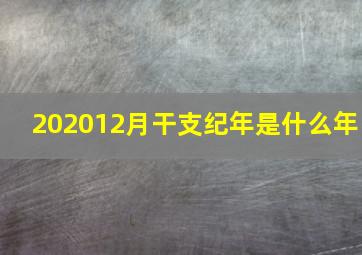 202012月干支纪年是什么年